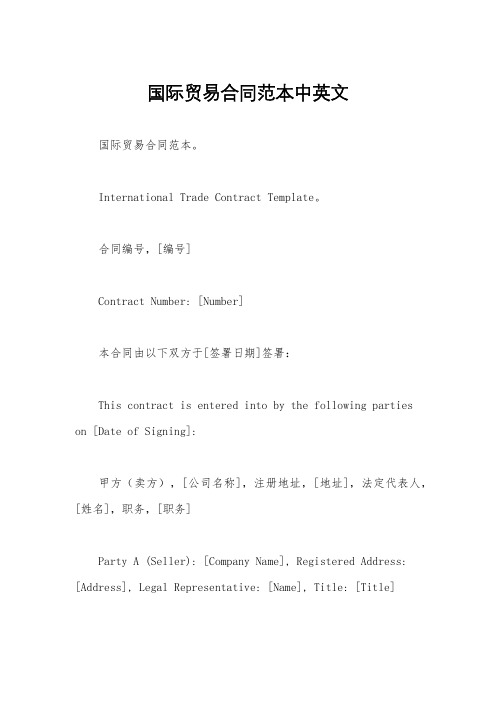 国际贸易合同范本中英文

国际贸易合同范本。

International Trade Contract Template。

合同编号，[编号]

Contract Number: [Number]

本合同由以下双方于[签署日期]签署：

This contract is entered into by the following parties on [Date of Signing]:

甲方（卖方），[公司名称]，注册地址，[地址]，法定代表人，[姓名]，职务，[职务]

Party A (Seller): [Company Name], Registered Address: [Address], Legal Representative: [Name], Title: [Title]